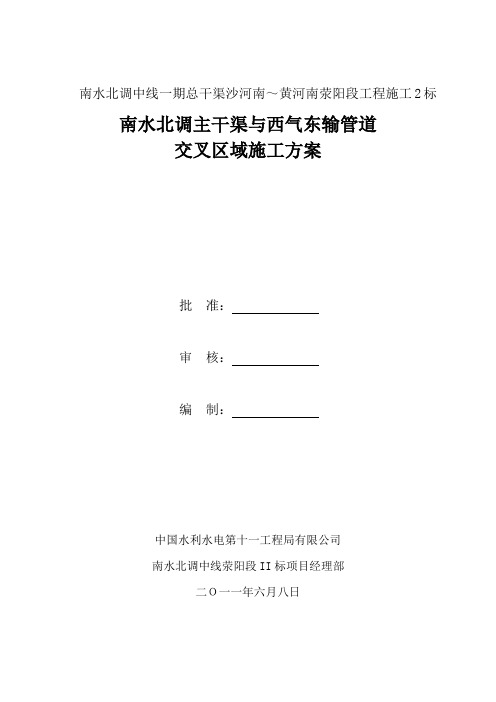 南水北调中线一期总干渠沙河南～黄河南荥阳段工程施工2标

南水北调主干渠与西气东输管道
交叉区域施工方案

批　准：

审　核：

编　制：

中国水利水电第十一工程局有限公司

南水北调中线荥阳段II标项目经理部

二〇一一年六月八日